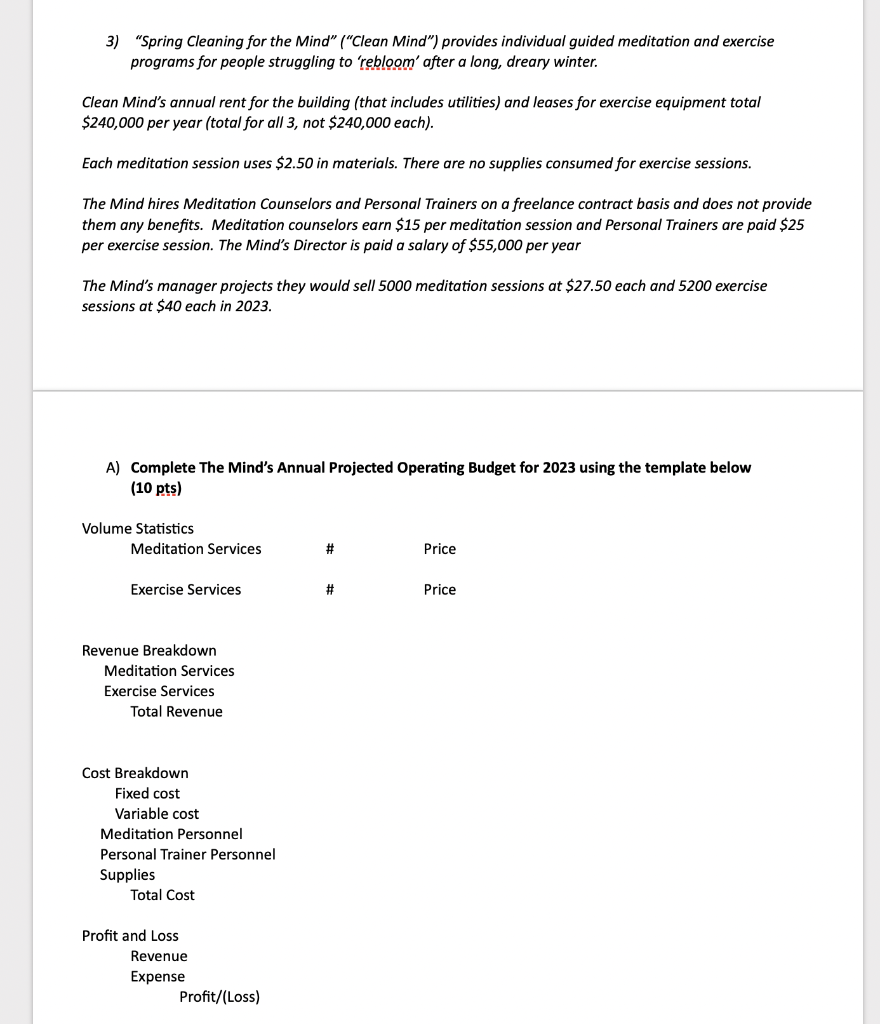 3) "Spring Cleaning for the Mind" ("Clean Mind") provides individual guided meditation and exercise programs for people struggling to 'rebloom' after a long, dreary winter.

Clean Mind's annual rent for the building (that includes utilities) and leases for exercise equipment total \$240,000 per year (total for all 3, not \$240,000 each).

Each meditation session uses \$2.50 in materials. There are no supplies consumed for exercise sessions.

The Mind hires Meditation Counselors and Personal Trainers on a freelance contract basis and does not provide them any benefits. Meditation counselors earn \$15 per meditation session and Personal Trainers are paid \$25 per exercise session. The Mind's Director is paid a salary of \$55,000 per year

The Mind's manager projects they would sell 5000 meditation sessions at \$27.50 each and 5200 exercise sessions at \$40 each in 2023.

A) Complete The Mind's Annual Projected Operating Budget for 2023 using the template below (10 pts)

Volume Statistics
Meditation Services # Price

Exercise Services # Price

Revenue Breakdown
Meditation Services
Exercise Services
Total Revenue

Cost Breakdown
Fixed cost
Variable cost
Meditation Personnel
Personal Trainer Personnel
Supplies
Total Cost

Profit and Loss
Revenue
Expense
Profit/(Loss)